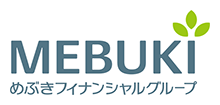 MEBUKI
めぶきフィナンシャルグループ